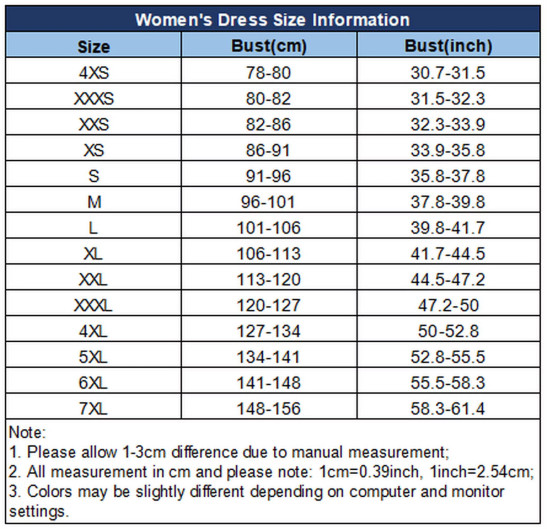 Women's Dress Size Information

| Size | Bust(cm) | Bust(inch) |
|---|---|---|
| 4XS | 78-80 | 30.7-31.5 |
| XXXS | 80-82 | 31.5-32.3 |
| XXS | 82-86 | 32.3-33.9 |
| XS | 86-91 | 33.9-35.8 |
| S | 91-96 | 35.8-37.8 |
| M | 96-101 | 37.8-39.8 |
| L | 101-106 | 39.8-41.7 |
| XL | 106-113 | 41.7-44.5 |
| XXL | 113-120 | 44.5-47.2 |
| XXXL | 120-127 | 47.2-50 |
| 4XL | 127-134 | 50-52.8 |
| 5XL | 134-141 | 52.8-55.5 |
| 6XL | 141-148 | 55.5-58.3 |
| 7XL | 148-156 | 58.3-61.4 |

Note:
1. Please allow 1-3cm difference due to manual measurement;
2. All measurement in cm and please note: 1cm=0.39inch, 1inch=2.54cm;
3. Colors may be slightly different depending on computer and monitor settings.